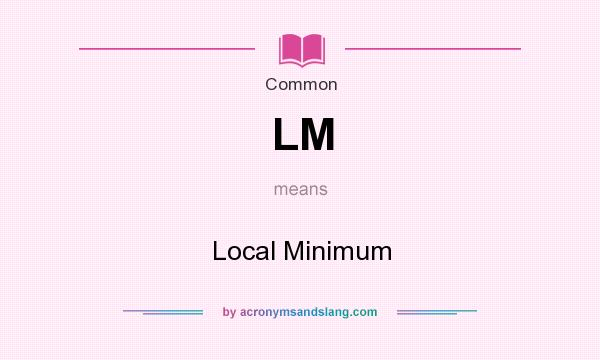 Common

LM

means

Local Minimum

by acronymsandslang.com